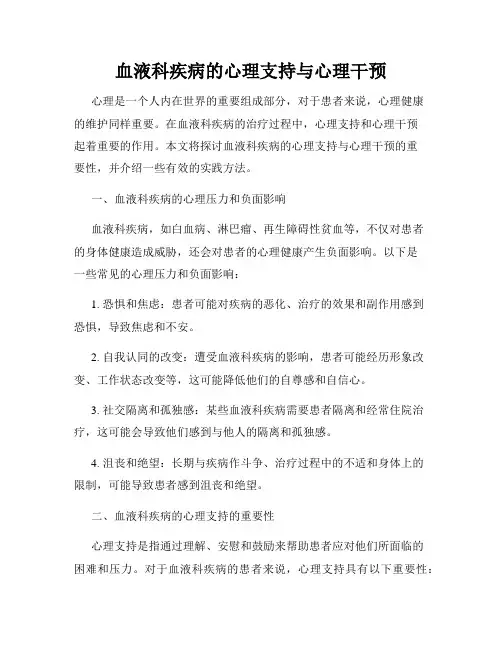 血液科疾病的心理支持与心理干预

心理是一个人内在世界的重要组成部分，对于患者来说，心理健康的维护同样重要。在血液科疾病的治疗过程中，心理支持和心理干预起着重要的作用。本文将探讨血液科疾病的心理支持与心理干预的重要性，并介绍一些有效的实践方法。

一、血液科疾病的心理压力和负面影响

血液科疾病，如白血病、淋巴瘤、再生障碍性贫血等，不仅对患者的身体健康造成威胁，还会对患者的心理健康产生负面影响。以下是一些常见的心理压力和负面影响：

1. 恐惧和焦虑：患者可能对疾病的恶化、治疗的效果和副作用感到恐惧，导致焦虑和不安。

2. 自我认同的改变：遭受血液科疾病的影响，患者可能经历形象改变、工作状态改变等，这可能降低他们的自尊感和自信心。

3. 社交隔离和孤独感：某些血液科疾病需要患者隔离和经常住院治疗，这可能会导致他们感到与他人的隔离和孤独感。

4. 沮丧和绝望：长期与疾病作斗争、治疗过程中的不适和身体上的限制，可能导致患者感到沮丧和绝望。

二、血液科疾病的心理支持的重要性

心理支持是指通过理解、安慰和鼓励来帮助患者应对他们所面临的困难和压力。对于血液科疾病的患者来说，心理支持具有以下重要性：